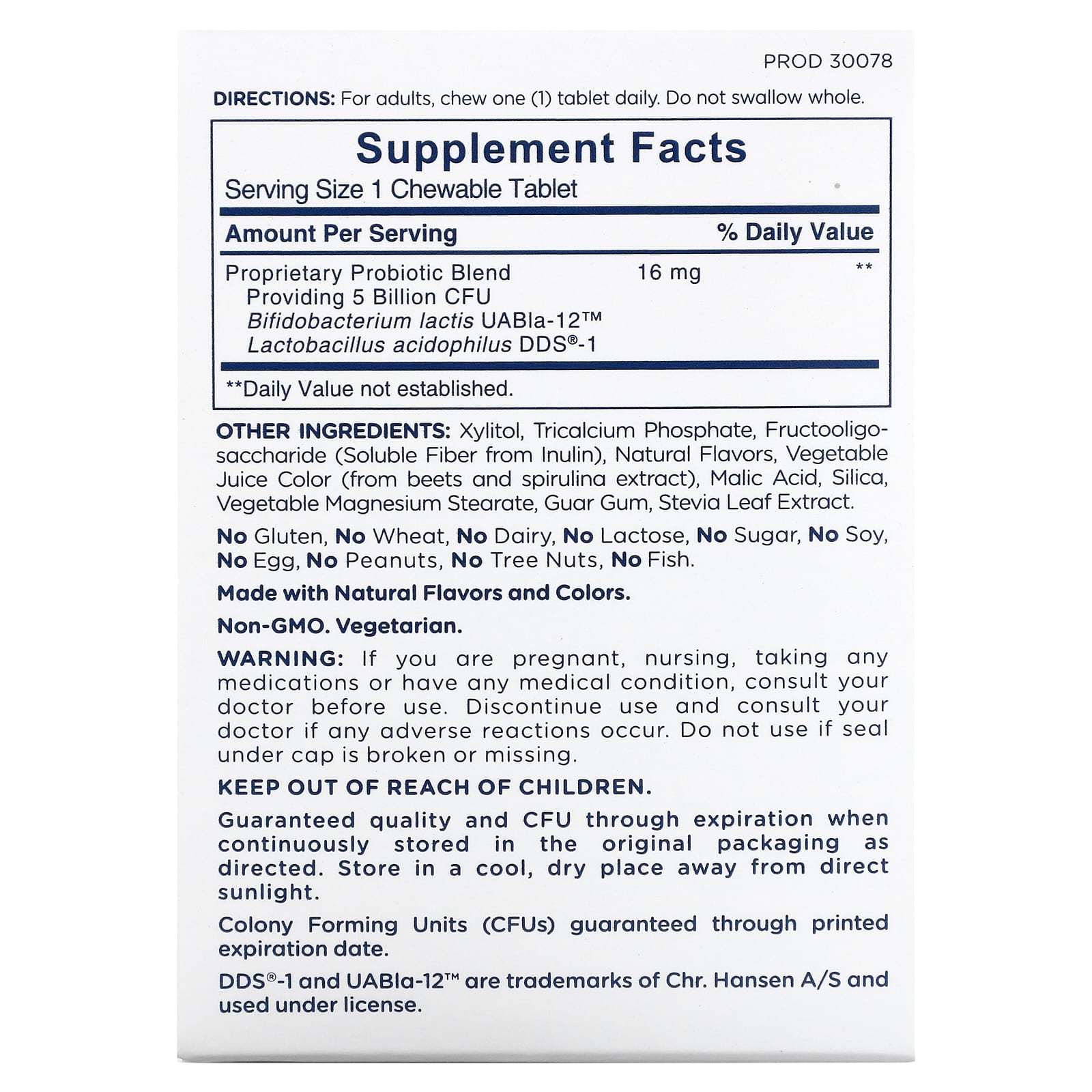 PROD 30078

DIRECTIONS: For adults, chew one (1) tablet daily. Do not swallow whole.

Supplement Facts

Serving Size 1 Chewable Tablet

| Amount Per Serving | | % Daily Value |
|---|---|---|
| Proprietary Probiotic Blend Providing 5 Billion CFU Bifidobacterium lactis UABla-12™ Lactobacillus acidophilus DDS®-1 | 16 mg | ** |

**Daily Value not established.

OTHER INGREDIENTS: Xylitol, Tricalcium Phosphate, Fructooligosaccharide (Soluble Fiber from Inulin), Natural Flavors, Vegetable Juice Color (from beets and spirulina extract), Malic Acid, Silica, Vegetable Magnesium Stearate, Guar Gum, Stevia Leaf Extract.

No Gluten, No Wheat, No Dairy, No Lactose, No Sugar, No Soy, No Egg, No Peanuts, No Tree Nuts, No Fish.

Made with Natural Flavors and Colors.

Non-GMO. Vegetarian.

WARNING: If you are pregnant, nursing, taking any medications or have any medical condition, consult your doctor before use. Discontinue use and consult your doctor if any adverse reactions occur. Do not use if seal under cap is broken or missing.

KEEP OUT OF REACH OF CHILDREN.

Guaranteed quality and CFU through expiration when continuously stored in the original packaging as directed. Store in a cool, dry place away from direct sunlight.

Colony Forming Units (CFUs) guaranteed through printed expiration date.

DDS®-1 and UABla-12™ are trademarks of Chr. Hansen A/S and used under license.